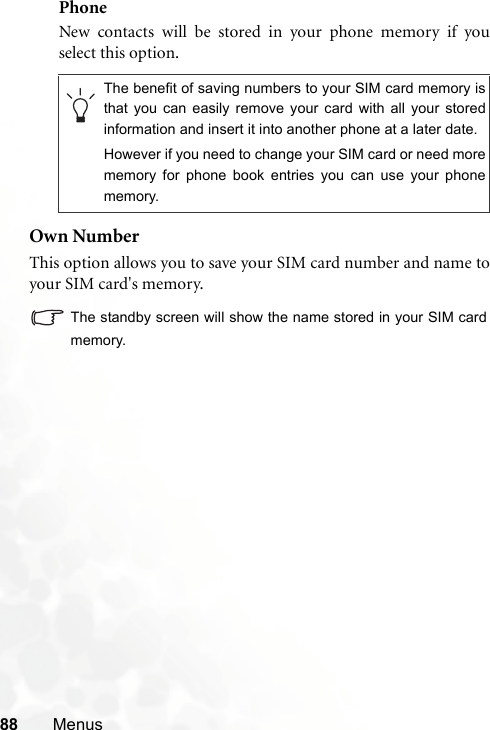 Phone

New contacts will be stored in your phone memory if you select this option.

The benefit of saving numbers to your SIM card memory is that you can easily remove your card with all your stored information and insert it into another phone at a later date.

However if you need to change your SIM card or need more memory for phone book entries you can use your phone memory.

Own Number

This option allows you to save your SIM card number and name to your SIM card's memory.

The standby screen will show the name stored in your SIM card memory.

88 Menus